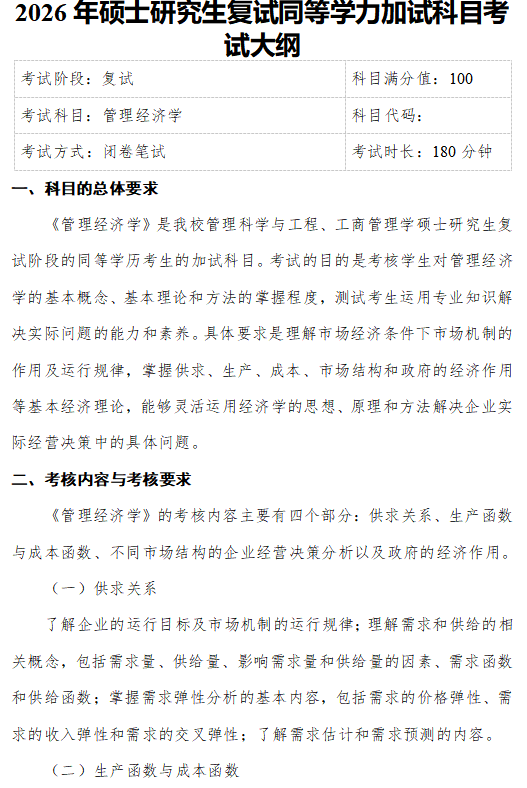 2026 年硕士研究生复试同等学力加试科目考试大纲

| 考试阶段：复试 | 科目满分值：100 |
|---|---|
| 考试科目：管理经济学 | 科目代码： |
| 考试方式：闭卷笔试 | 考试时长：180 分钟 |

一、科目的总体要求

《管理经济学》是我校管理科学与工程、工商管理学硕士研究生复试阶段的同等学历考生的加试科目。考试的目的是考核学生对管理经济学的基本概念、基本理论和方法的掌握程度，测试考生运用专业知识解决实际问题的能力和素养。具体要求是理解市场经济条件下市场机制的作用及运行规律，掌握供求、生产、成本、市场结构和政府的经济作用等基本经济理论，能够灵活运用经济学的思想、原理和方法解决企业实际经营决策中的具体问题。

二、考核内容与考核要求

《管理经济学》的考核内容主要有四个部分：供求关系、生产函数与成本函数、不同市场结构的企业经营决策分析以及政府的经济作用。

（一）供求关系

了解企业的运行目标及市场机制的运行规律；理解需求和供给的相关概念，包括需求量、供给量、影响需求量和供给量的因素、需求函数和供给函数；掌握需求弹性分析的基本内容，包括需求的价格弹性、需求的收入弹性和需求的交叉弹性；了解需求估计和需求预测的内容。

（二）生产函数与成本函数